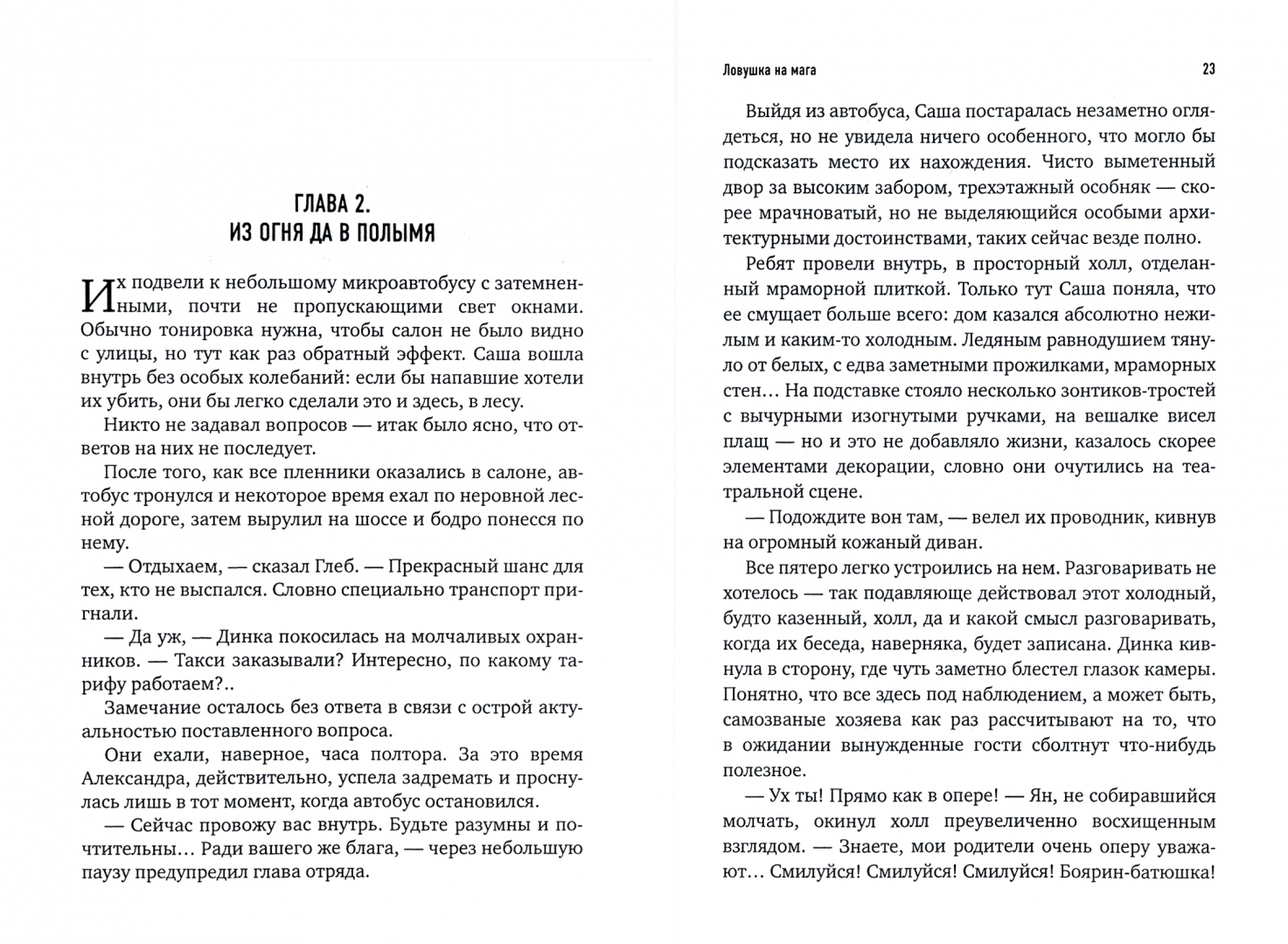 ГЛАВА 2.
ИЗ ОГНЯ ДА В ПОЛЫМЯ

Их подвели к небольшому микроавтобусу с затемненными, почти не пропускающими свет окнами. Обычно тонировка нужна, чтобы салон не было видно с улицы, но тут как раз обратный эффект. Саша вошла внутрь без особых колебаний: если бы напавшие хотели их убить, они бы легко сделали это и здесь, в лесу.

Никто не задавал вопросов — итак было ясно, что ответов на них не последует.

После того, как все пленники оказались в салоне, автобус тронулся и некоторое время ехал по неровной лесной дороге, затем вырулил на шоссе и бодро понесся по нему.

— Отдыхаем, — сказал Глеб. — Прекрасный шанс для тех, кто не выспался. Словно специально транспорт пригнали.

— Да уж, — Динка покосилась на молчаливых охранников. — Такси заказывали? Интересно, по какому тарифу работаем?..

Замечание осталось без ответа в связи с острой актуальностью поставленного вопроса.

Они ехали, наверное, часа полтора. За это время Александра, действительно, успела задремать и проснулась лишь в тот момент, когда автобус остановился.

— Сейчас провожу вас внутрь. Будьте разумны и почтительны… Ради вашего же блага, — через небольшую паузу предупредил глава отряда.

Ловушка на мага 23

Выйдя из автобуса, Саша постаралась незаметно оглядеться, но не увидела ничего особенного, что могло бы подсказать место их нахождения. Чисто выметенный двор за высоким забором, трехэтажный особняк — скорее мрачноватый, но не выделяющийся особыми архитектурными достоинствами, таких сейчас везде полно.

Ребят провели внутрь, в просторный холл, отделанный мраморной плиткой. Только тут Саша поняла, что ее смущает больше всего: дом казался абсолютно нежилым и каким-то холодным. Ледяным равнодушием тянуло от белых, с едва заметными прожилками, мраморных стен… На подставке стояло несколько зонтиков-тростей с вычурными изогнутыми ручками, на вешалке висел плащ — но и это не добавляло жизни, казалось скорее элементами декорации, словно они очутились на театральной сцене.

— Подождите вон там, — велел их проводник, кивнув на огромный кожаный диван.

Все пятеро легко устроились на нем. Разговаривать не хотелось — так подавляюще действовал этот холодный, будто казенный, холл, да и какой смысл разговаривать, когда их беседа, наверняка, будет записана. Динка кивнула в сторону, где чуть заметно блестел глазок камеры. Понятно, что все здесь под наблюдением, а может быть, самозваные хозяева как раз рассчитывают на то, что в ожидании вынужденные гости сболтнут что-нибудь полезное.

— Ух ты! Прямо как в опере! — Ян, не собиравшийся молчать, окинул холл преувеличенно восхищенным взглядом. — Знаете, мои родители очень оперу уважают… Смилуйся! Смилуйся! Смилуйся! Боярин-батюшка!